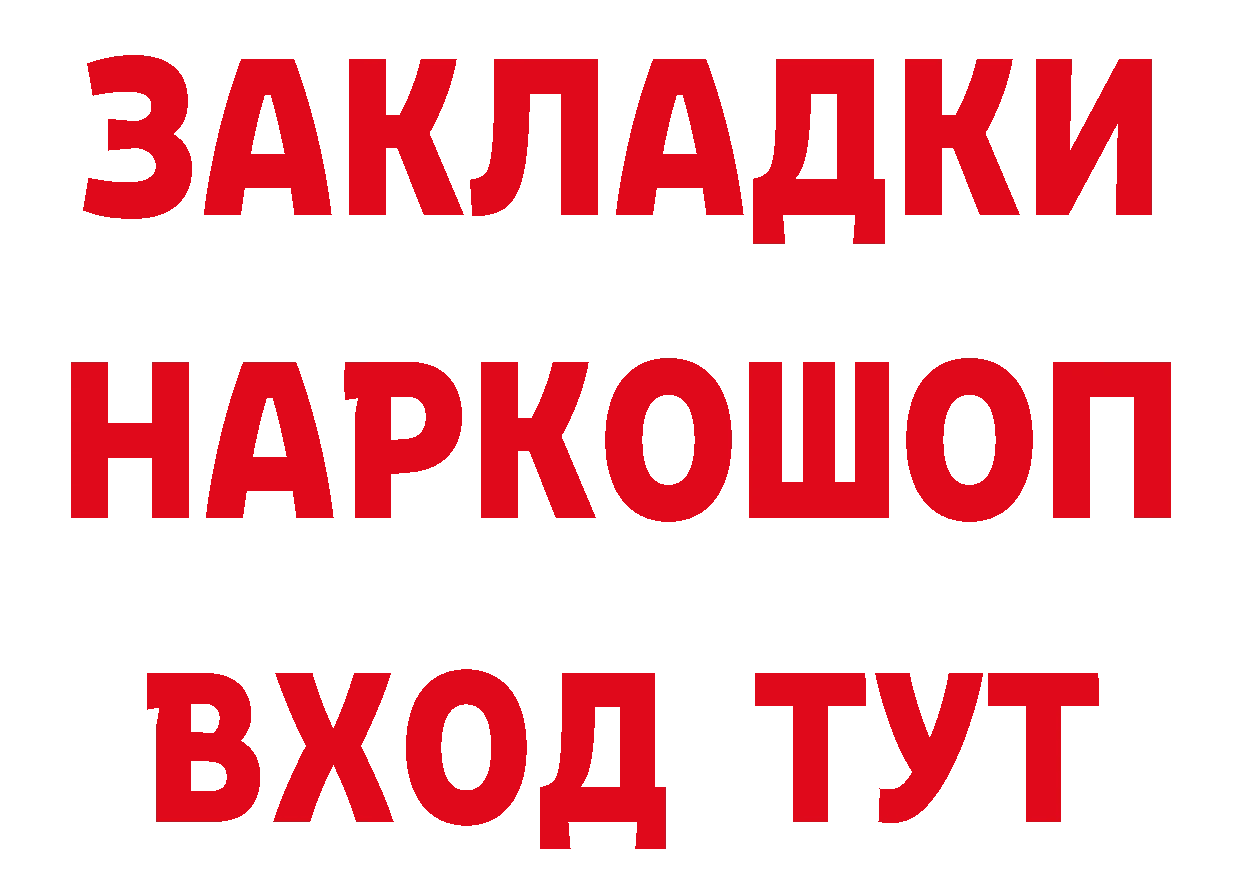 ЗАКЛАДКИ
НАРКОШОП
ВХОД ТУТ